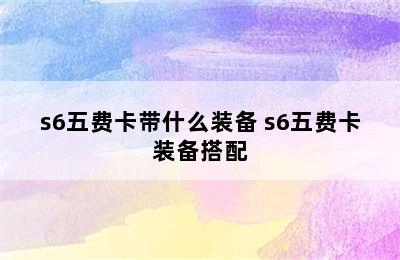 s6五费卡带什么装备 s6五费卡装备搭配